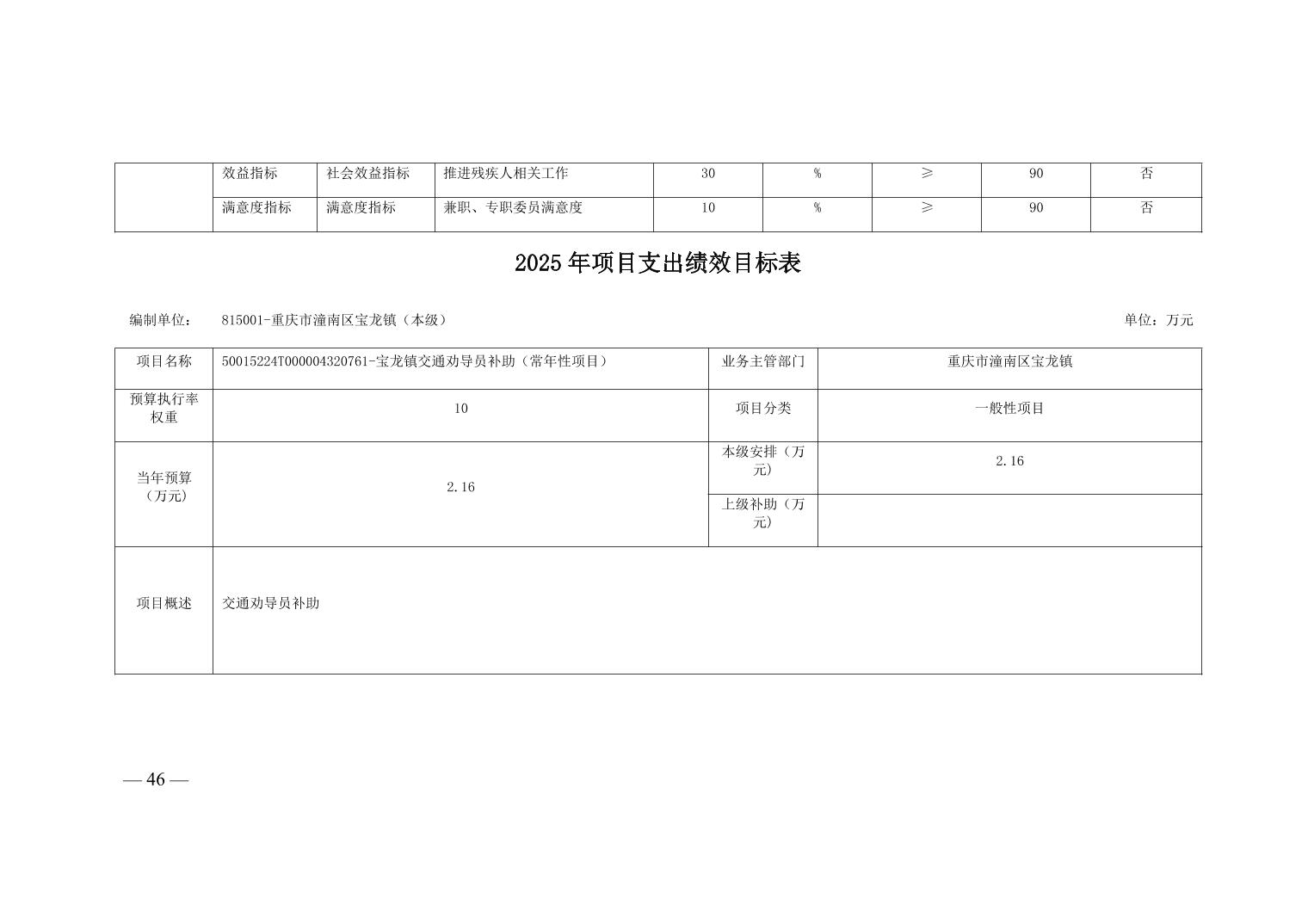 |  | 效益指标 | 社会效益指标 | 推进残疾人相关工作 | 30 | % | ≥ | 90 | 否 |
|---|---|---|---|---|---|---|---|---|
|  | 满意度指标 | 满意度指标 | 兼职、专职委员满意度 | 10 | % | ≥ | 90 | 否 |

2025年项目支出绩效目标表

编制单位： 815001-重庆市潼南区宝龙镇（本级） 单位：万元

| 项目名称 | 50015224T000004320761-宝龙镇交通劝导员补助（常年性项目） | 业务主管部门 | 重庆市潼南区宝龙镇 |
|---|---|---|---|
| 预算执行率权重 | 10 | 项目分类 | 一般性项目 |
| 当年预算（万元） | 2.16 | 本级安排（万元） | 2.16 |
|  |  | 上级补助（万元） |  |
| 项目概述 | 交通劝导员补助 |  |  |

— 46 —